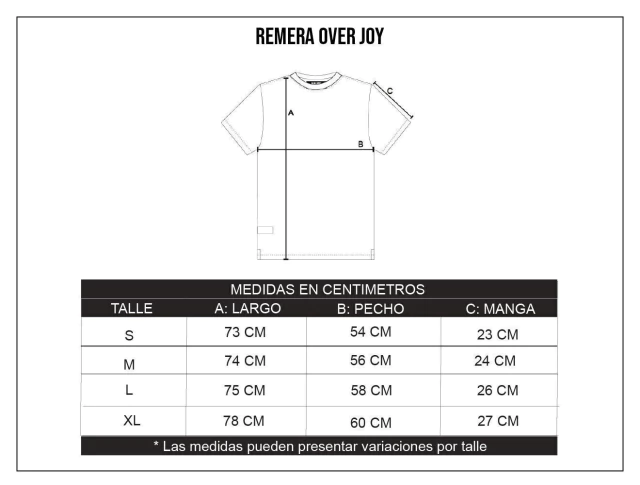 REMERA OVER JOY

A

B

C

MEDIDAS EN CENTIMETROS

| TALLE | A: LARGO | B: PECHO | C: MANGA |
|---|---|---|---|
| S | 73 CM | 54 CM | 23 CM |
| M | 74 CM | 56 CM | 24 CM |
| L | 75 CM | 58 CM | 26 CM |
| XL | 78 CM | 60 CM | 27 CM |

* Las medidas pueden presentar variaciones por talle